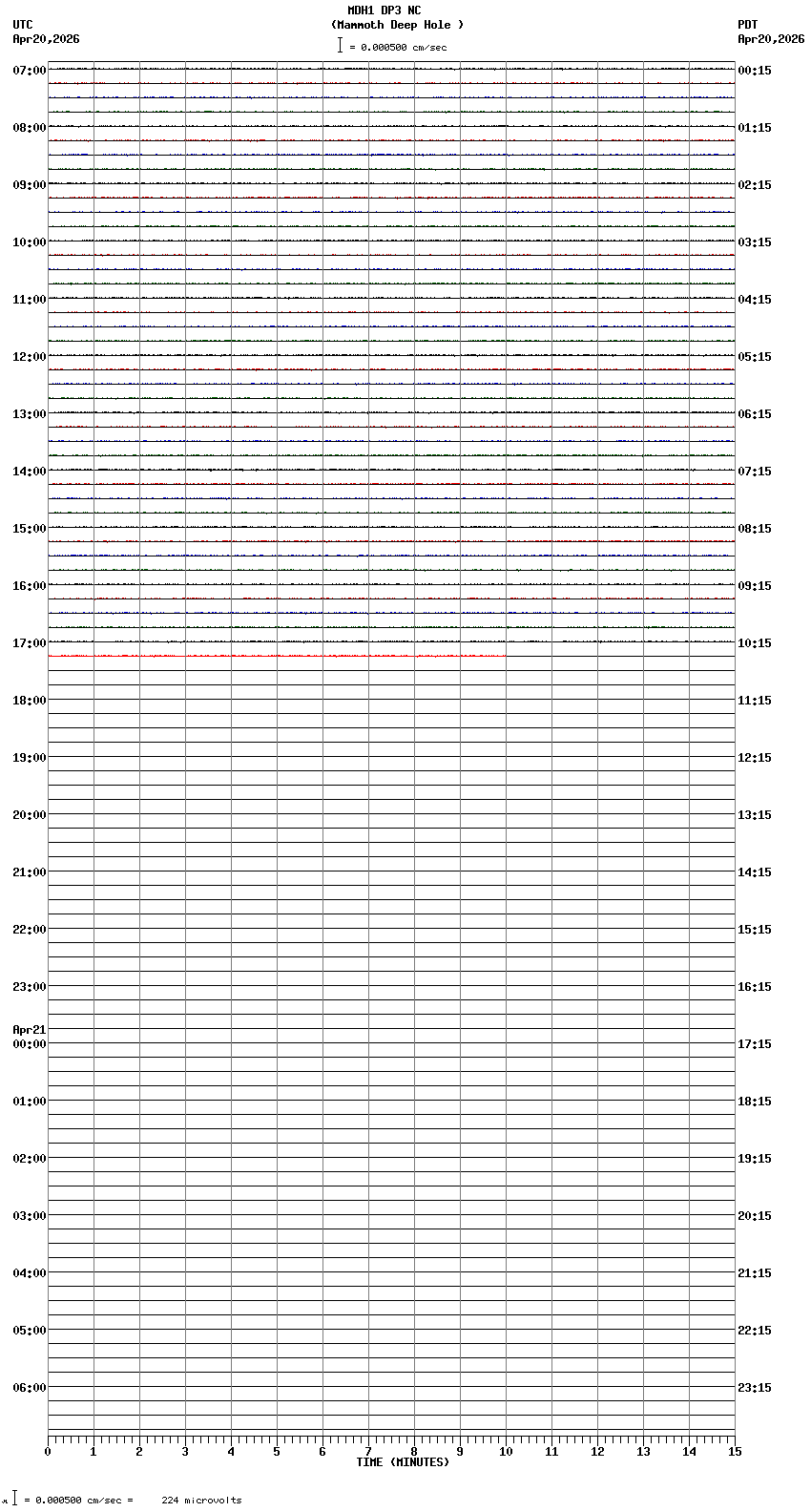 MDH1 DP3 NC
(Mammoth Deep Hole )
= 0.000500 cm/sec

UTC
Apr20,2026

PDT
Apr20,2026

07:00
08:00
09:00
10:00
11:00
12:00
13:00
14:00
15:00
16:00
17:00
18:00
19:00
20:00
21:00
22:00
23:00
Apr21
00:00
01:00
02:00
03:00
04:00
05:00
06:00

00:15
01:15
02:15
03:15
04:15
05:15
06:15
07:15
08:15
09:15
10:15
11:15
12:15
13:15
14:15
15:15
16:15
17:15
18:15
19:15
20:15
21:15
22:15
23:15

0 1 2 3 4 5 6 7 8 9 10 11 12 13 14 15
TIME (MINUTES)

= 0.000500 cm/sec = 224 microvolts